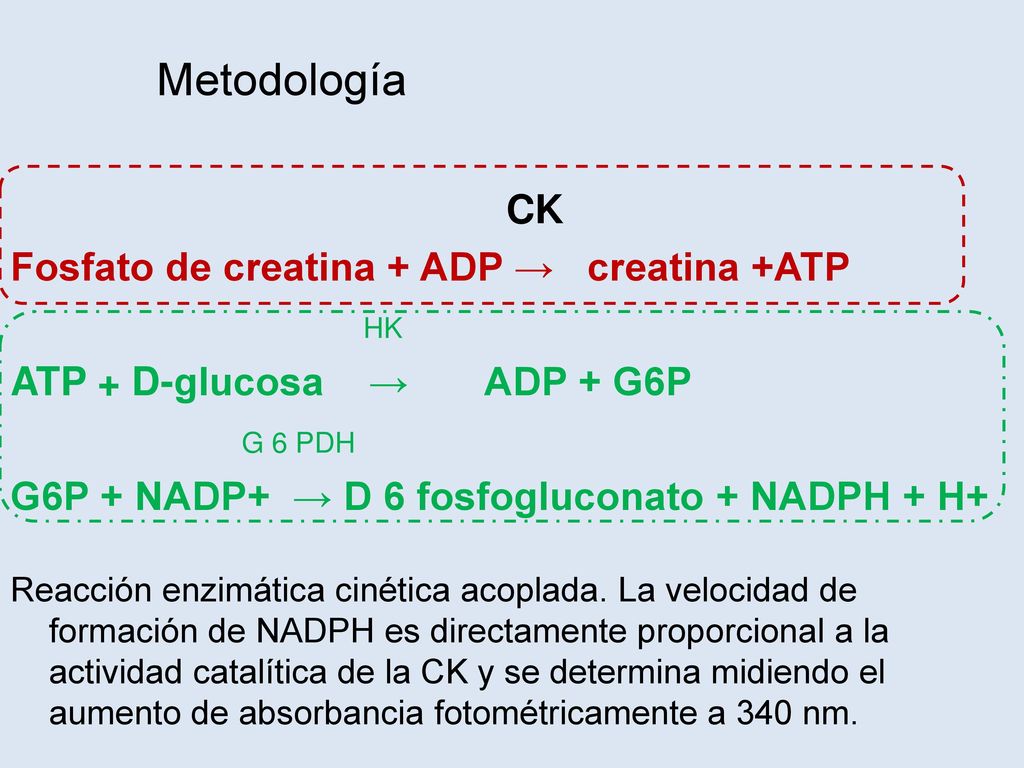 Metodología

CK

Fosfato de creatina + ADP → creatina +ATP

HK

ATP + D-glucosa → ADP + G6P

G 6 PDH

G6P + NADP+ → D 6 fosfogluconato + NADPH + H+

Reacción enzimática cinética acoplada. La velocidad de formación de NADPH es directamente proporcional a la actividad catalítica de la CK y se determina midiendo el aumento de absorbancia fotométricamente a 340 nm.